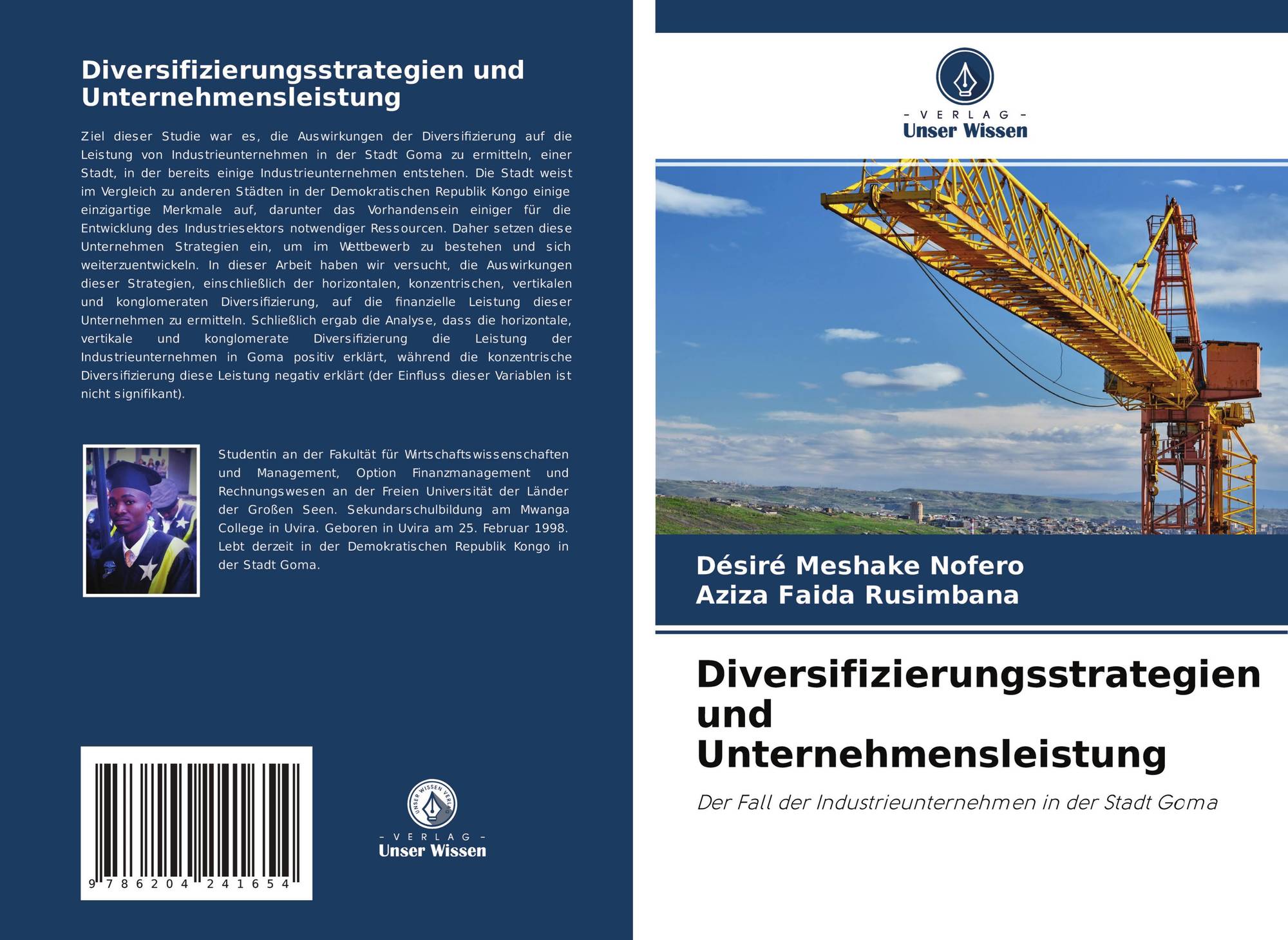 Diversifizierungsstrategien und Unternehmensleistung

Ziel dieser Studie war es, die Auswirkungen der Diversifizierung auf die Leistung von Industrieunternehmen in der Stadt Goma zu ermitteln, einer Stadt, in der bereits einige Industrieunternehmen entstehen. Die Stadt weist im Vergleich zu anderen Städten in der Demokratischen Republik Kongo einige einzigartige Merkmale auf, darunter das Vorhandensein einiger für die Entwicklung des Industriesektors notwendiger Ressourcen. Daher setzen diese Unternehmen Strategien ein, um im Wettbewerb zu bestehen und sich weiterzuentwickeln. In dieser Arbeit haben wir versucht, die Auswirkungen dieser Strategien, einschließlich der horizontalen, konzentrischen, vertikalen und konglomeraten Diversifizierung, auf die finanzielle Leistung dieser Unternehmen zu ermitteln. Schließlich ergab die Analyse, dass die horizontale, vertikale und konglomerate Diversifizierung die Leistung der Industrieunternehmen in Goma positiv erklärt, während die konzentrische Diversifizierung diese Leistung negativ erklärt (der Einfluss dieser Variablen ist nicht signifikant).

Studentin an der Fakultät für Wirtschaftswissenschaften und Management, Option Finanzmanagement und Rechnungswesen an der Freien Universität der Länder der Großen Seen. Sekundarschulbildung am Mwanga College in Uvira. Geboren in Uvira am 25. Februar 1998. Lebt derzeit in der Demokratischen Republik Kongo in der Stadt Goma.

9 786204 241654

UNSER WISSEN VERLAG
- VERLAG -
Unser Wissen

- VERLAG -
Unser Wissen

Désiré Meshake Nofero
Aziza Faida Rusimbana

Diversifizierungsstrategien und Unternehmensleistung

Der Fall der Industrieunternehmen in der Stadt Goma